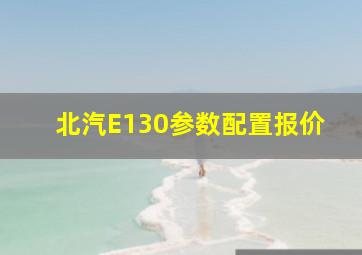 北汽E130参数配置报价